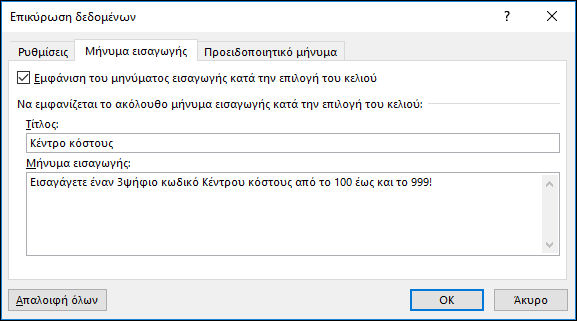 Επικύρωση δεδομένων

?

Ρυθμίσεις

Μήνυμα εισαγωγής

Προειδοποιητικό μήνυμα

Εμφάνιση του μηνύματος εισαγωγής κατά την επιλογή του κελιού

Να εμφανίζεται το ακόλουθο μήνυμα εισαγωγής κατά την επιλογή του κελιού:

Τίτλος:

Κέντρο κόστους

Μήνυμα εισαγωγής:

Εισαγάγετε έναν 3ψήφιο κωδικό Κέντρου κόστους από το 100 έως και το 999!

Απαλοιφή όλων

OK

Άκυρο